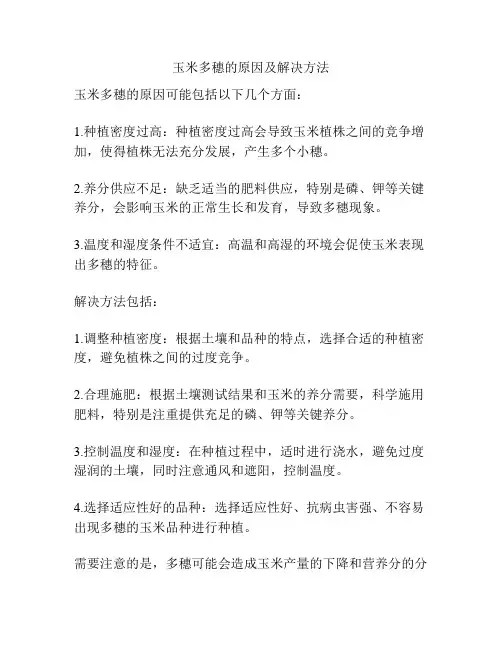 玉米多穗的原因及解决方法

玉米多穗的原因可能包括以下几个方面：

1.种植密度过高：种植密度过高会导致玉米植株之间的竞争增加，使得植株无法充分发展，产生多个小穗。

2.养分供应不足：缺乏适当的肥料供应，特别是磷、钾等关键养分，会影响玉米的正常生长和发育，导致多穗现象。

3.温度和湿度条件不适宜：高温和高湿的环境会促使玉米表现出多穗的特征。

解决方法包括：

1.调整种植密度：根据土壤和品种的特点，选择合适的种植密度，避免植株之间的过度竞争。

2.合理施肥：根据土壤测试结果和玉米的养分需要，科学施用肥料，特别是注重提供充足的磷、钾等关键养分。

3.控制温度和湿度：在种植过程中，适时进行浇水，避免过度湿润的土壤，同时注意通风和遮阳，控制温度。

4.选择适应性好的品种：选择适应性好、抗病虫害强、不容易出现多穗的玉米品种进行种植。

需要注意的是，多穗可能会造成玉米产量的下降和营养分的分